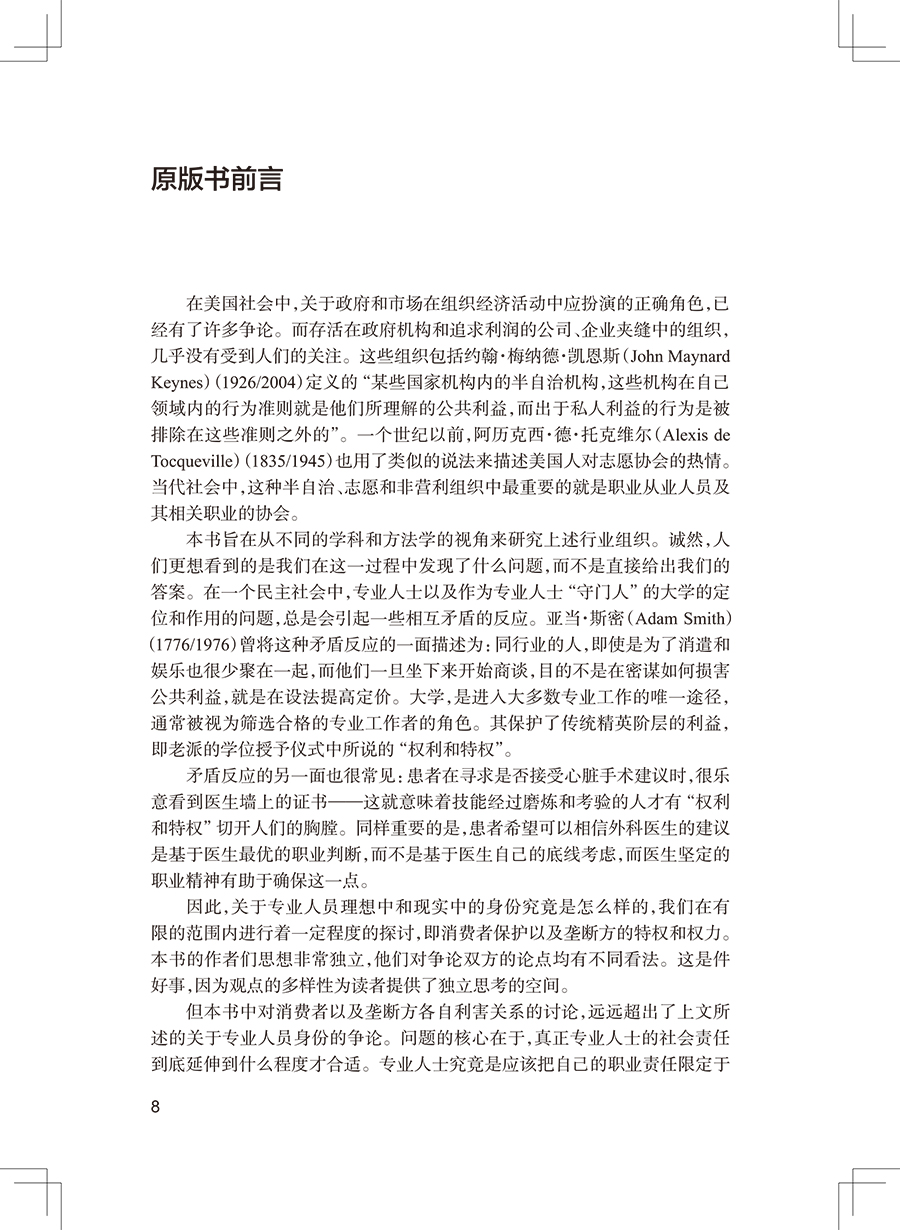 原版书前言

在美国社会中，关于政府和市场在组织经济活动中应扮演的正确角色，已经有了许多争论。而存活在政府机构和追求利润的公司、企业夹缝中的组织，几乎没有受到人们的关注。这些组织包括约翰·梅纳德·凯恩斯（John Maynard Keynes）（1926/2004）定义的“某些国家机构内的半自治机构，这些机构在自己领域内的行为准则就是他们所理解的公共利益，而出于私人利益的行为是被排除在这些准则之外的”。一个世纪以前，阿历克西·德·托克维尔（Alexis de Tocqueville）（1835/1945）也用了类似的说法来描述美国人对志愿协会的热情。当代社会中，这种半自治、志愿和非营利组织中最重要的就是职业从业人员及其相关职业的协会。

本书旨在从不同的学科和方法学的视角来研究上述行业组织。诚然，人们更想看到的是我们在这一过程中发现了什么问题，而不是直接给出我们的答案。在一个民主社会中，专业人士以及作为专业人士“守门人”的大学的定位和作用的问题，总是会引起一些相互矛盾的反应。亚当·斯密（Adam Smith）（1776/1976）曾将这种矛盾反应的一面描述为：同行业的人，即使是为了消遣和娱乐也很少聚在一起，而他们一旦坐下来开始商谈，目的不是在密谋如何损害公共利益，就是在设法提高定价。大学，是进入大多数专业工作的唯一途径，通常被视为筛选合格的专业工作者的角色。其保护了传统精英阶层的利益，即老派的学位授予仪式中所说的“权利和特权”。

矛盾反应的另一面也很常见：患者在寻求是否接受心脏手术建议时，很乐意看到医生墙上的证书——这就意味着技能经过磨炼和考验的人才有“权利和特权”切开人们的胸膛。同样重要的是，患者希望可以相信外科医生的建议是基于医生最优的职业判断，而不是基于医生自己的底线考虑，而医生坚定的职业精神有助于确保这一点。

因此，关于专业人员理想中和现实中的身份究竟是怎么样的，我们在有限的范围内进行着一定程度的探讨，即消费者保护以及垄断方的特权和权力。本书的作者们思想非常独立，他们对争论双方的论点均有不同看法。这是件好事，因为观点的多样性为读者提供了独立思考的空间。

但本书中对消费者以及垄断方各自利害关系的讨论，远远超出了上文所述的关于专业人员身份的争论。问题的核心在于，真正专业人士的社会责任到底延伸到什么程度才合适。专业人士究竟是应该把自己的职业责任限定于

8